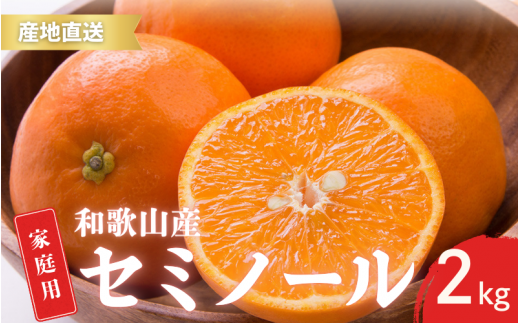 産地直送

家庭用

和歌山産

セミノール

2kg